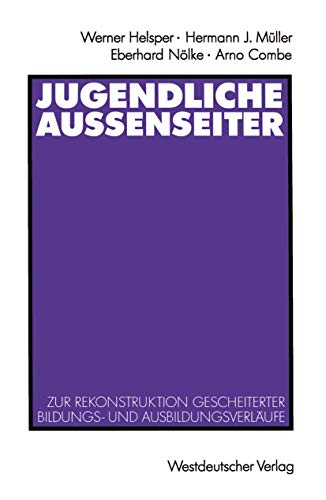 Werner Helsper · Hermann J. Müller
Eberhard Nölke · Arno Combe

JUGENDLICHE AUSSENSEITER

ZUR REKONSTRUKTION GESCHEITERTER BILDUNGS- UND AUSBILDUNGSVERLÄUFE

Westdeutscher Verlag